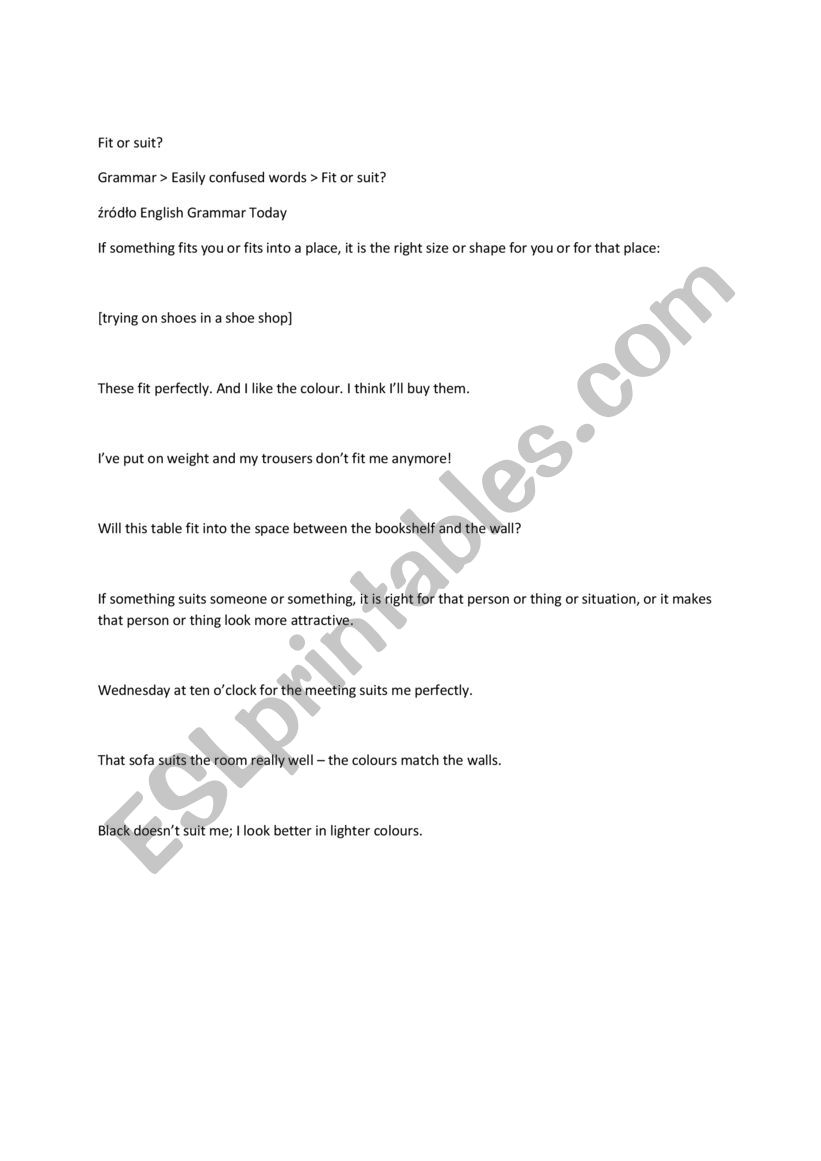 Fit or suit?

Grammar > Easily confused words > Fit or suit?

źródło English Grammar Today

If something fits you or fits into a place, it is the right size or shape for you or for that place:

[trying on shoes in a shoe shop]

These fit perfectly. And I like the colour. I think I'll buy them.

I've put on weight and my trousers don't fit me anymore!

Will this table fit into the space between the bookshelf and the wall?

If something suits someone or something, it is right for that person or thing or situation, or it makes that person or thing look more attractive.

Wednesday at ten o'clock for the meeting suits me perfectly.

That sofa suits the room really well – the colours match the walls.

Black doesn't suit me; I look better in lighter colours.

ESLprintables.com